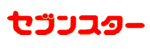 セブンスター